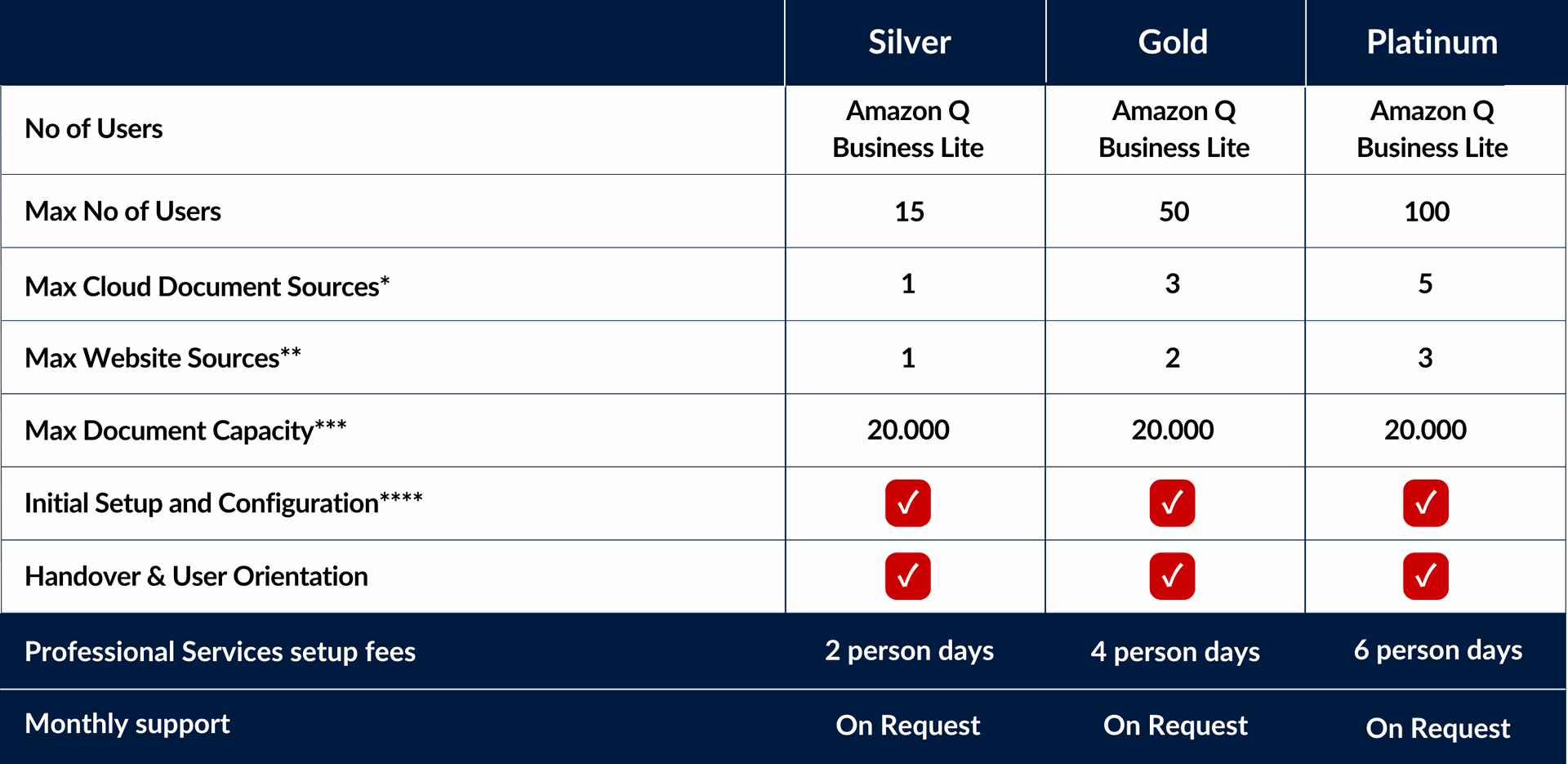 | | Silver | Gold | Platinum |
|---|---|---|---|
| No of Users | Amazon Q Business Lite | Amazon Q Business Lite | Amazon Q Business Lite |
| Max No of Users | 15 | 50 | 100 |
| Max Cloud Document Sources* | 1 | 3 | 5 |
| Max Website Sources** | 1 | 2 | 3 |
| Max Document Capacity*** | 20.000 | 20.000 | 20.000 |
| Initial Setup and Configuration**** | ✓ | ✓ | ✓ |
| Handover & User Orientation | ✓ | ✓ | ✓ |
| Professional Services setup fees | 2 person days | 4 person days | 6 person days |
| Monthly support | On Request | On Request | On Request |